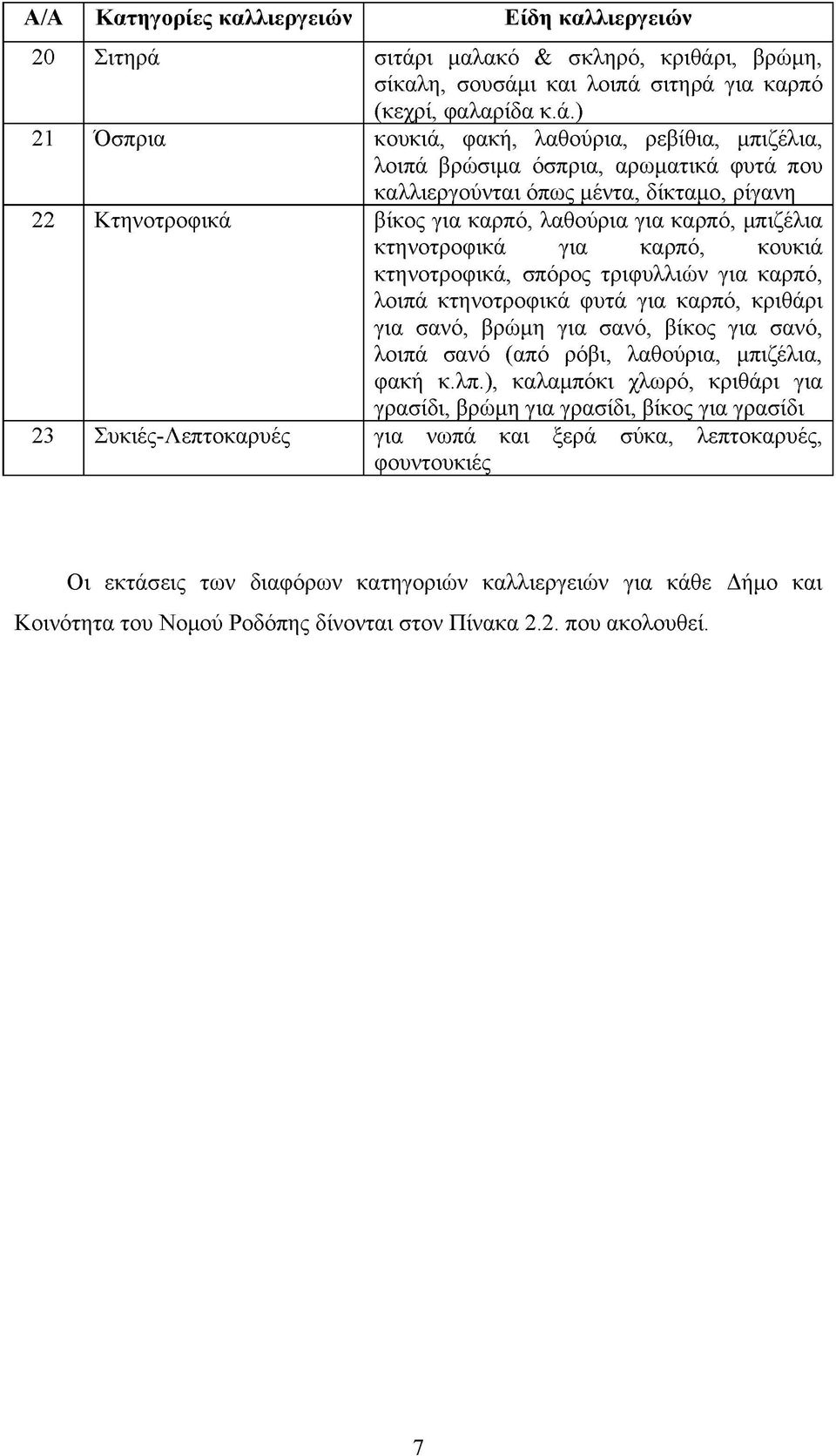 | Α/Α | Κατηγορίες καλλιεργειών | Είδη καλλιεργειών |
|---|---|---|
| 20 | Σιτηρά | σιτάρι μαλακό & σκληρό, κριθάρι, βρώμη, σίκαλη, σουσάμι και λοιπά σιτηρά για καρπό (κεχρί, φαλαρίδα κ.ά.) |
| 21 | Όσπρια | κουκιά, φακή, λαθούρια, ρεβίθια, μπιζέλια, λοιπά βρώσιμα όσπρια, αρωματικά φυτά που καλλιεργούνται όπως μέντα, δίκταμο, ρίγανη |
| 22 | Κτηνοτροφικά | βίκος για καρπό, λαθούρια για καρπό, μπιζέλια κτηνοτροφικά για καρπό, κουκιά κτηνοτροφικά, σπόρος τριφυλλιών για καρπό, λοιπά κτηνοτροφικά φυτά για καρπό, κριθάρι για σανό, βρώμη για σανό, βίκος για σανό, λοιπά σανό (από ρόβι, λαθούρια, μπιζέλια, φακή κ.λπ.), καλαμπόκι χλωρό, κριθάρι για γρασίδι, βρώμη για γρασίδι, βίκος για γρασίδι |
| 23 | Συκιές-Λεπτοκαρυές | για νωπά και ξερά σύκα, λεπτοκαρυές, φουντουκιές |

Οι εκτάσεις των διαφόρων κατηγοριών καλλιεργειών για κάθε Δήμο και Κοινότητα του Νομού Ροδόπης δίνονται στον Πίνακα 2.2. που ακολουθεί.

7